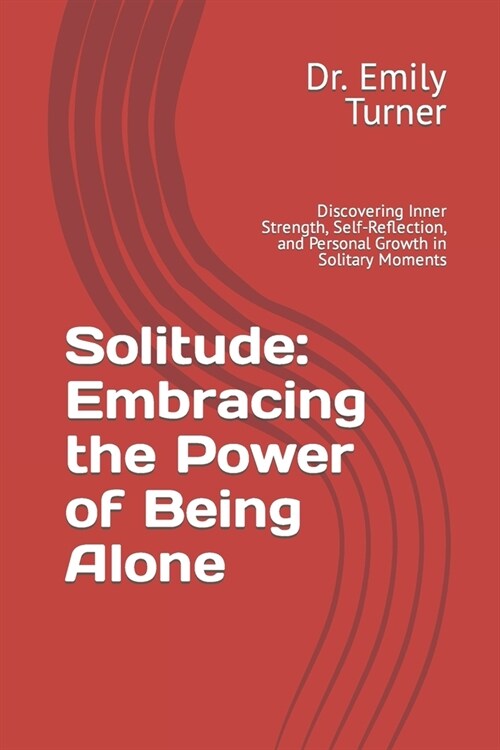 Dr. Emily Turner

Discovering Inner Strength, Self-Reflection, and Personal Growth in Solitary Moments

Solitude: Embracing the Power of Being Alone